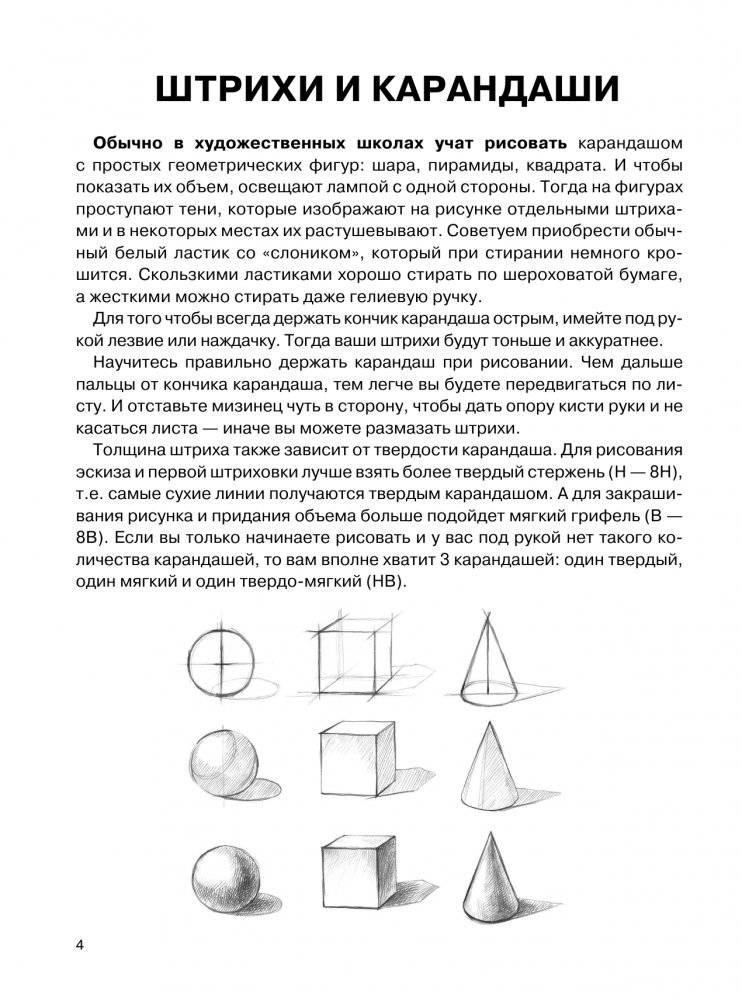 ШТРИХИ И КАРАНДАШИ

Обычно в художественных школах учат рисовать карандашом с простых геометрических фигур: шара, пирамиды, квадрата. И чтобы показать их объем, освещают лампой с одной стороны. Тогда на фигурах проступают тени, которые изображают на рисунке отдельными штрихами и в некоторых местах их растушевывают. Советуем приобрести обычный белый ластик со «слоником», который при стирании немного крошится. Скользкими ластиками хорошо стирать по шероховатой бумаге, а жесткими можно стирать даже гелиевую ручку.

Для того чтобы всегда держать кончик карандаша острым, имейте под рукой лезвие или наждачку. Тогда ваши штрихи будут тоньше и аккуратнее.

Научитесь правильно держать карандаш при рисовании. Чем дальше пальцы от кончика карандаша, тем легче вы будете передвигаться по листу. И отставьте мизинец чуть в сторону, чтобы дать опору кисти руки и не касаться листа — иначе вы можете размазать штрихи.

Толщина штриха также зависит от твердости карандаша. Для рисования эскиза и первой штриховки лучше взять более твердый стержень (H — 8H), т.е. самые сухие линии получаются твердым карандашом. А для закрашивания рисунка и придания объема больше подойдет мягкий грифель (B — 8B). Если вы только начинаете рисовать и у вас под рукой нет такого количества карандашей, то вам вполне хватит 3 карандашей: один твердый, один мягкий и один твердо-мягкий (HB).

4